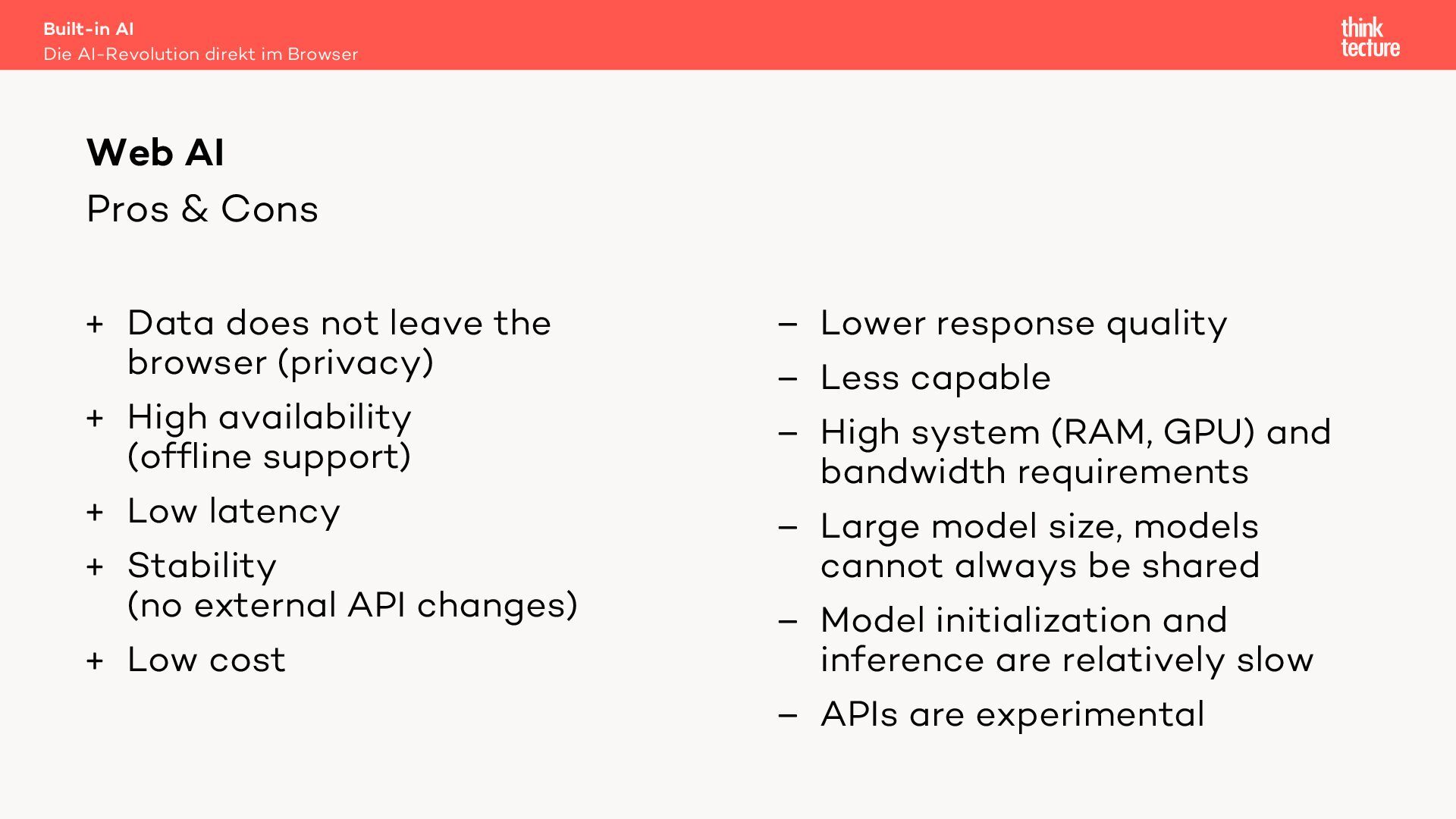 Built-in AI
Die AI-Revolution direkt im Browser

think tecture

Web AI
Pros & Cons

+ Data does not leave the browser (privacy)
+ High availability (offline support)
+ Low latency
+ Stability (no external API changes)
+ Low cost

– Lower response quality
– Less capable
– High system (RAM, GPU) and bandwidth requirements
– Large model size, models cannot always be shared
– Model initialization and inference are relatively slow
– APIs are experimental